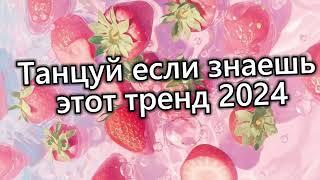 Танцуй если знаешь этот тренд 2024